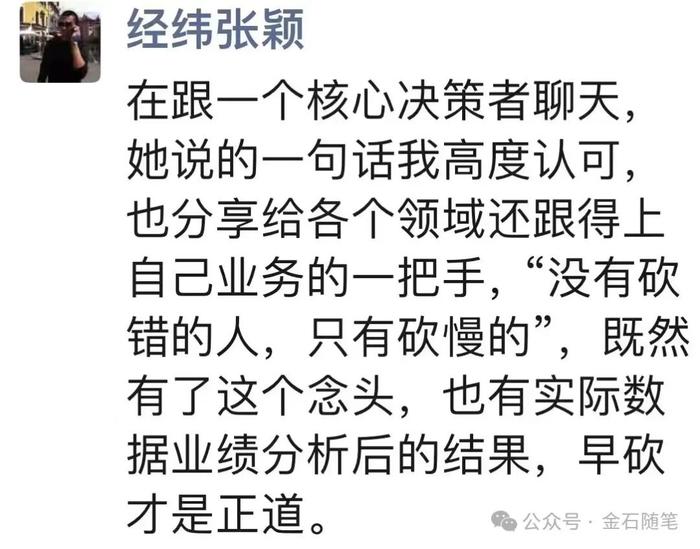 经纬张颖

在跟一个核心决策者聊天，她说的一句话我高度认可，也分享给各个领域还跟得上自己业务的一把手，“没有砍错的人，只有砍慢的”，既然有了这个念头，也有实际数据业绩分析后的结果，早砍才是正道。

公众号 · 金石随笔